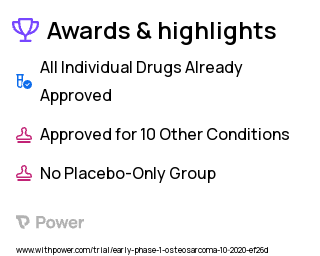 Awards & highlights

All Individual Drugs Already Approved

Approved for 10 Other Conditions

No Placebo-Only Group

Power

www.withpower.com/trial/early-phase-1-osteosarcoma-10-2020-ef26d